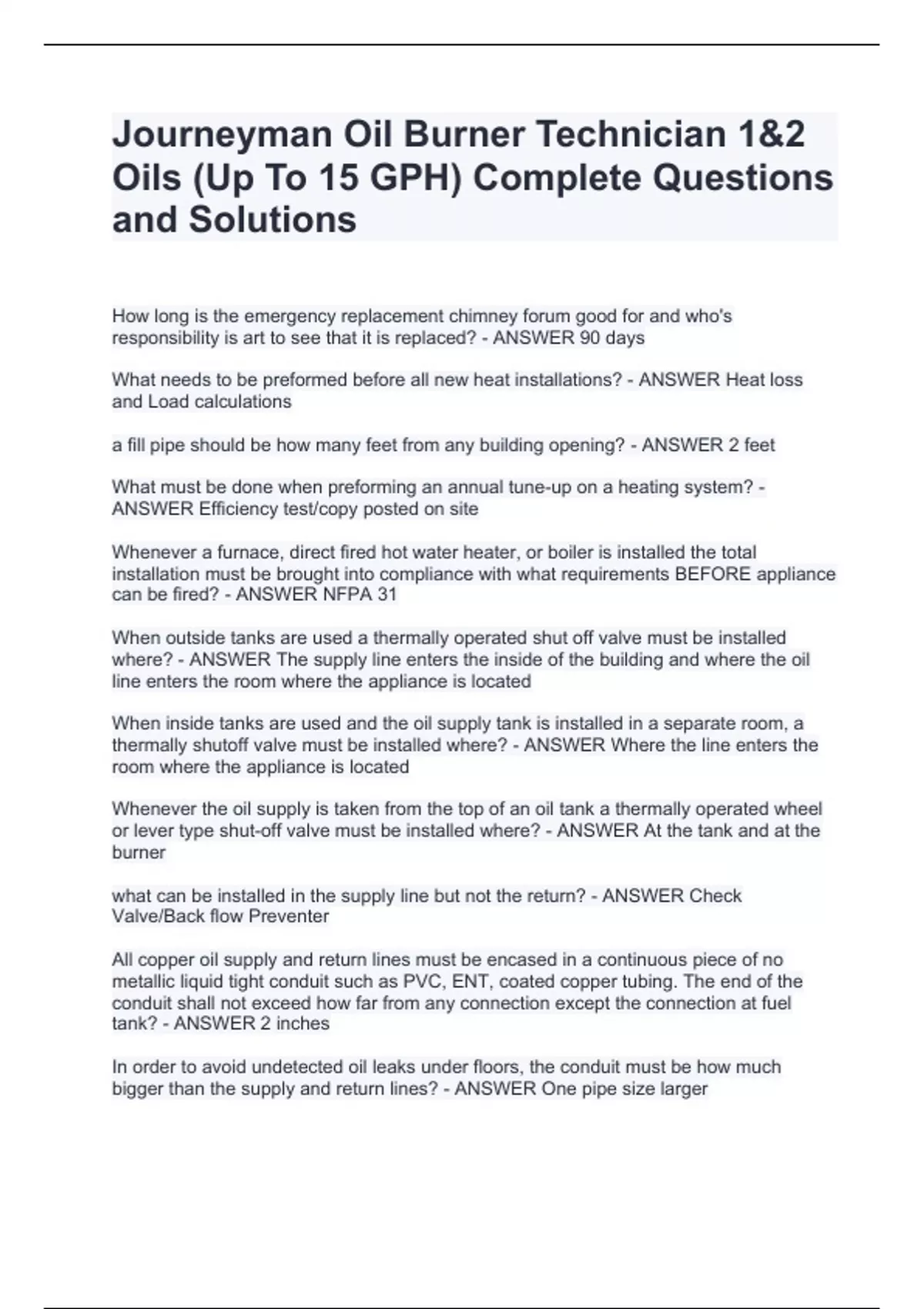 Journeyman Oil Burner Technician 1&2 Oils (Up To 15 GPH) Complete Questions and Solutions

How long is the emergency replacement chimney forum good for and who's responsibility is art to see that it is replaced? - ANSWER 90 days

What needs to be preformed before all new heat installations? - ANSWER Heat loss and Load calculations

a fill pipe should be how many feet from any building opening? - ANSWER 2 feet

What must be done when preforming an annual tune-up on a heating system? - ANSWER Efficiency test/copy posted on site

Whenever a furnace, direct fired hot water heater, or boiler is installed the total installation must be brought into compliance with what requirements BEFORE appliance can be fired? - ANSWER NFPA 31

When outside tanks are used a thermally operated shut off valve must be installed where? - ANSWER The supply line enters the inside of the building and where the oil line enters the room where the appliance is located

When inside tanks are used and the oil supply tank is installed in a separate room, a thermally shutoff valve must be installed where? - ANSWER Where the line enters the room where the appliance is located

Whenever the oil supply is taken from the top of an oil tank a thermally operated wheel or lever type shut-off valve must be installed where? - ANSWER At the tank and at the burner

what can be installed in the supply line but not the return? - ANSWER Check Valve/Back flow Preventer

All copper oil supply and return lines must be encased in a continuous piece of no metallic liquid tight conduit such as PVC, ENT, coated copper tubing. The end of the conduit shall not exceed how far from any connection except the connection at fuel tank? - ANSWER 2 inches

In order to avoid undetected oil leaks under floors, the conduit must be how much bigger than the supply and return lines? - ANSWER One pipe size larger